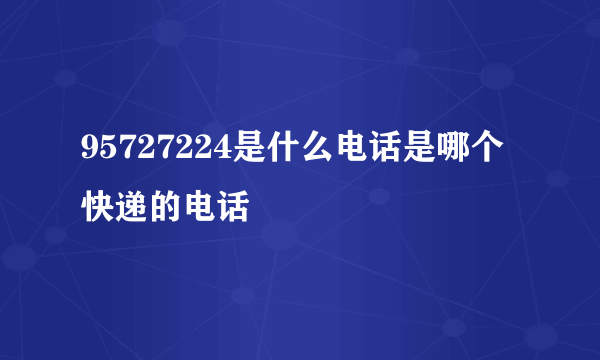 95727224是什么电话是哪个快递的电话